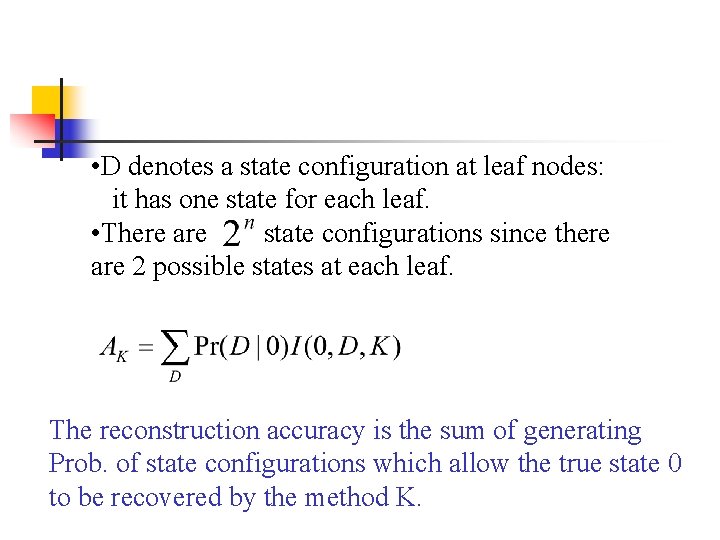 •D denotes a state configuration at leaf nodes: it has one state for each leaf.
•There are $2^n$ state configurations since there are 2 possible states at each leaf.

$A_K = \sum_D \Pr(D \mid 0) I(0, D, K)$

The reconstruction accuracy is the sum of generating Prob. of state configurations which allow the true state 0 to be recovered by the method K.